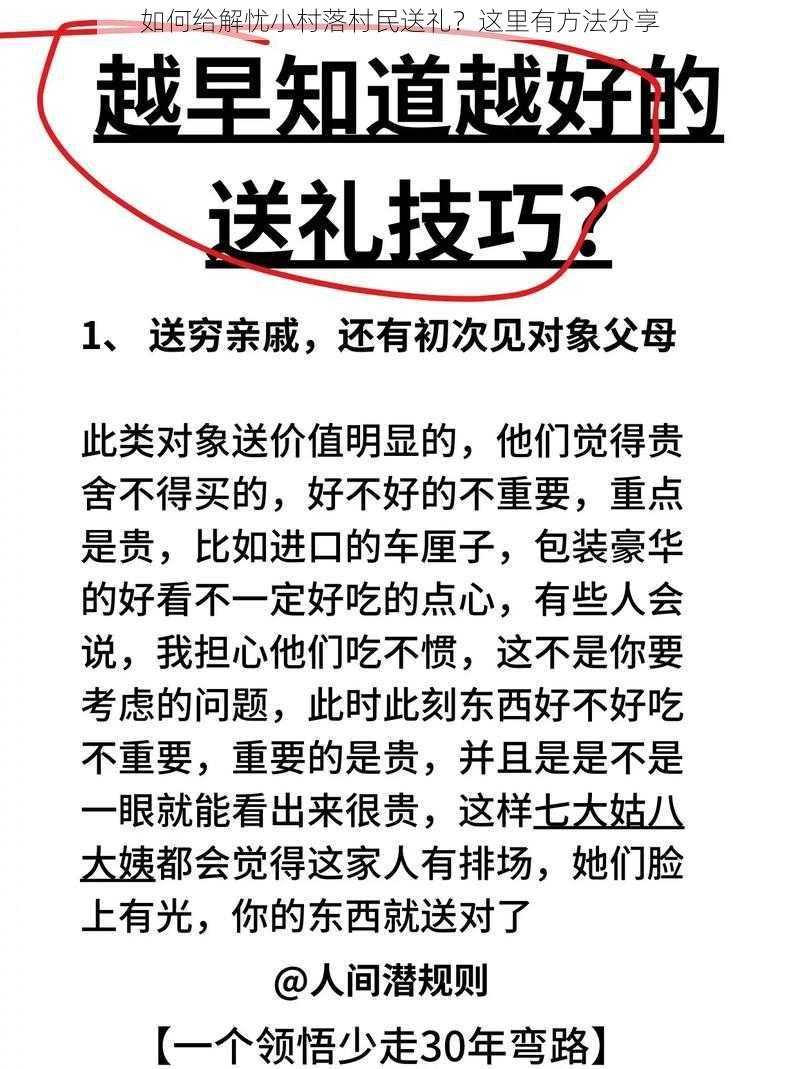 如何给解忧小村落村民送礼？这里有方法分享

越早知道越好的送礼技巧?

1、送穷亲戚，还有初次见对象父母

此类对象送价值明显的，他们觉得贵舍不得买的，好不好的不重要，重点是贵，比如进口的车厘子，包装豪华的好看不一定好吃的点心，有些人会说，我担心他们吃不惯，这不是你要考虑的问题，此时此刻东西好不好吃不重要，重要的是贵，并且是是不是一眼就能看出来很贵，这样七大姑八大姨都会觉得这家人有排场，她们脸上有光，你的东西就送对了

@人间潜规则

【一个领悟少走30年弯路】